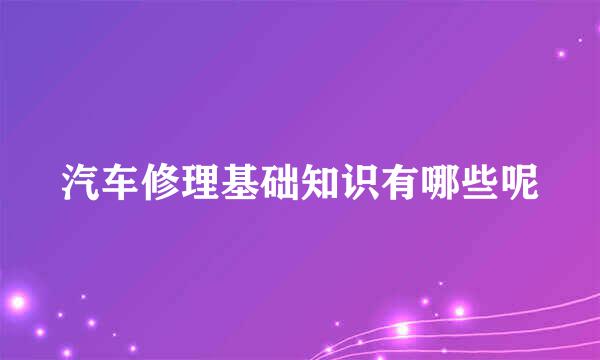 汽车修理基础知识有哪些呢